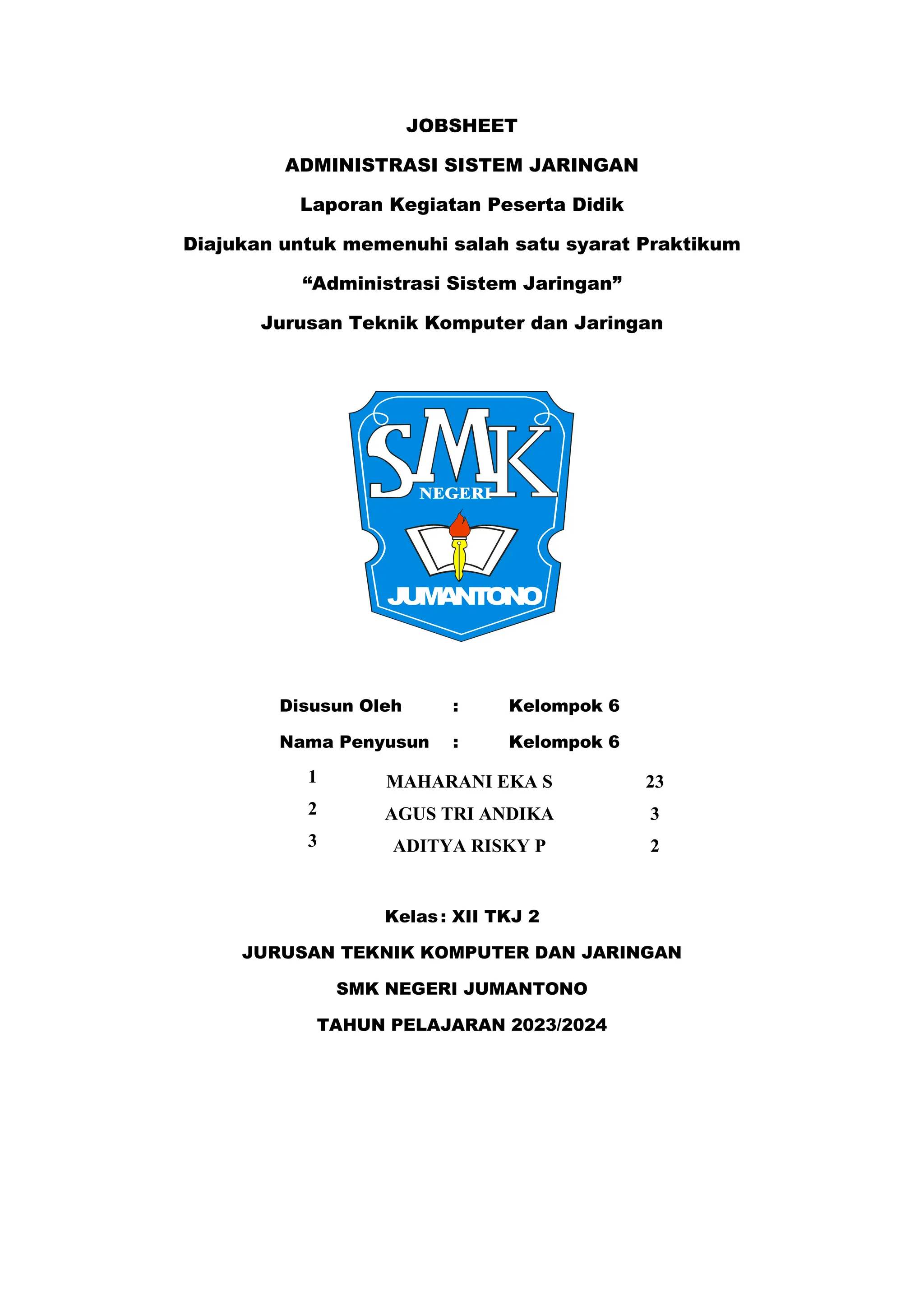 JOBSHEET

ADMINISTRASI SISTEM JARINGAN

Laporan Kegiatan Peserta Didik

Diajukan untuk memenuhi salah satu syarat Praktikum

“Administrasi Sistem Jaringan”

Jurusan Teknik Komputer dan Jaringan

SMK
NEGERI
JUMANTONO

Disusun Oleh : Kelompok 6

Nama Penyusun : Kelompok 6

| 1 | MAHARANI EKA S | 23 |
|---|---|---|
| 2 | AGUS TRI ANDIKA | 3 |
| 3 | ADITYA RISKY P | 2 |

Kelas : XII TKJ 2

JURUSAN TEKNIK KOMPUTER DAN JARINGAN

SMK NEGERI JUMANTONO

TAHUN PELAJARAN 2023/2024